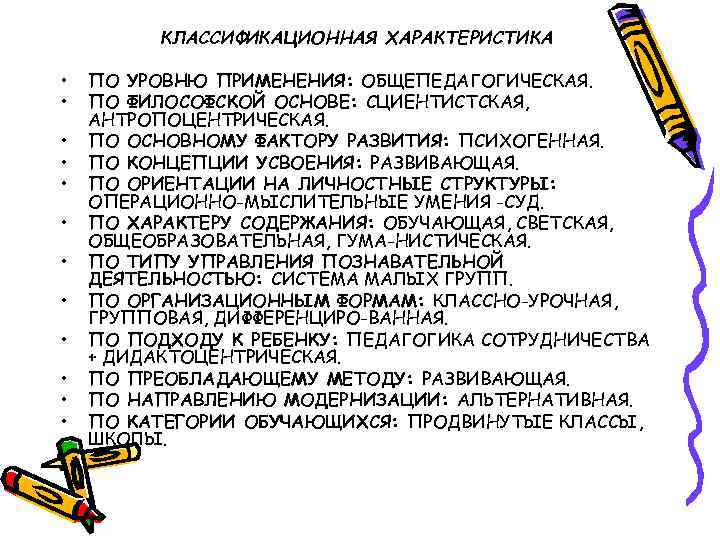 КЛАССИФИКАЦИОННАЯ ХАРАКТЕРИСТИКА

• ПО УРОВНЮ ПРИМЕНЕНИЯ: ОБЩЕПЕДАГОГИЧЕСКАЯ.
• ПО ФИЛОСОФСКОЙ ОСНОВЕ: СЦИЕНТИСТСКАЯ, АНТРОПОЦЕНТРИЧЕСКАЯ.
• ПО ОСНОВНОМУ ФАКТОРУ РАЗВИТИЯ: ПСИХОГЕННАЯ.
• ПО КОНЦЕПЦИИ УСВОЕНИЯ: РАЗВИВАЮЩАЯ.
• ПО ОРИЕНТАЦИИ НА ЛИЧНОСТНЫЕ СТРУКТУРЫ: ОПЕРАЦИОННО-МЫСЛИТЕЛЬНЫЕ УМЕНИЯ -СУД.
• ПО ХАРАКТЕРУ СОДЕРЖАНИЯ: ОБУЧАЮЩАЯ, СВЕТСКАЯ, ОБЩЕОБРАЗОВАТЕЛЬНАЯ, ГУМА-НИСТИЧЕСКАЯ.
• ПО ТИПУ УПРАВЛЕНИЯ ПОЗНАВАТЕЛЬНОЙ ДЕЯТЕЛЬНОСТЬЮ: СИСТЕМА МАЛЫХ ГРУПП.
• ПО ОРГАНИЗАЦИОННЫМ ФОРМАМ: КЛАССНО-УРОЧНАЯ, ГРУППОВАЯ, ДИФФЕРЕНЦИРО-ВАННАЯ.
• ПО ПОДХОДУ К РЕБЕНКУ: ПЕДАГОГИКА СОТРУДНИЧЕСТВА + ДИДАКТОЦЕНТРИЧЕСКАЯ.
• ПО ПРЕОБЛАДАЮЩЕМУ МЕТОДУ: РАЗВИВАЮЩАЯ.
• ПО НАПРАВЛЕНИЮ МОДЕРНИЗАЦИИ: АЛЬТЕРНАТИВНАЯ.
• ПО КАТЕГОРИИ ОБУЧАЮЩИХСЯ: ПРОДВИНУТЫЕ КЛАССЫ, ШКОЛЫ.